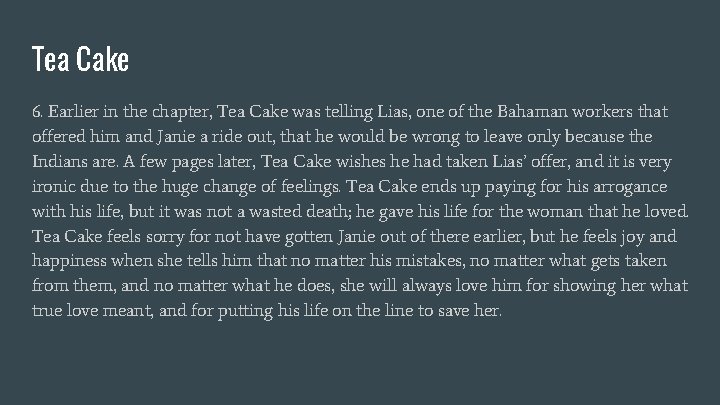 Tea Cake

6. Earlier in the chapter, Tea Cake was telling Lias, one of the Bahaman workers that offered him and Janie a ride out, that he would be wrong to leave only because the Indians are. A few pages later, Tea Cake wishes he had taken Lias' offer, and it is very ironic due to the huge change of feelings. Tea Cake ends up paying for his arrogance with his life, but it was not a wasted death; he gave his life for the woman that he loved. Tea Cake feels sorry for not have gotten Janie out of there earlier, but he feels joy and happiness when she tells him that no matter his mistakes, no matter what gets taken from them, and no matter what he does, she will always love him for showing her what true love meant, and for putting his life on the line to save her.